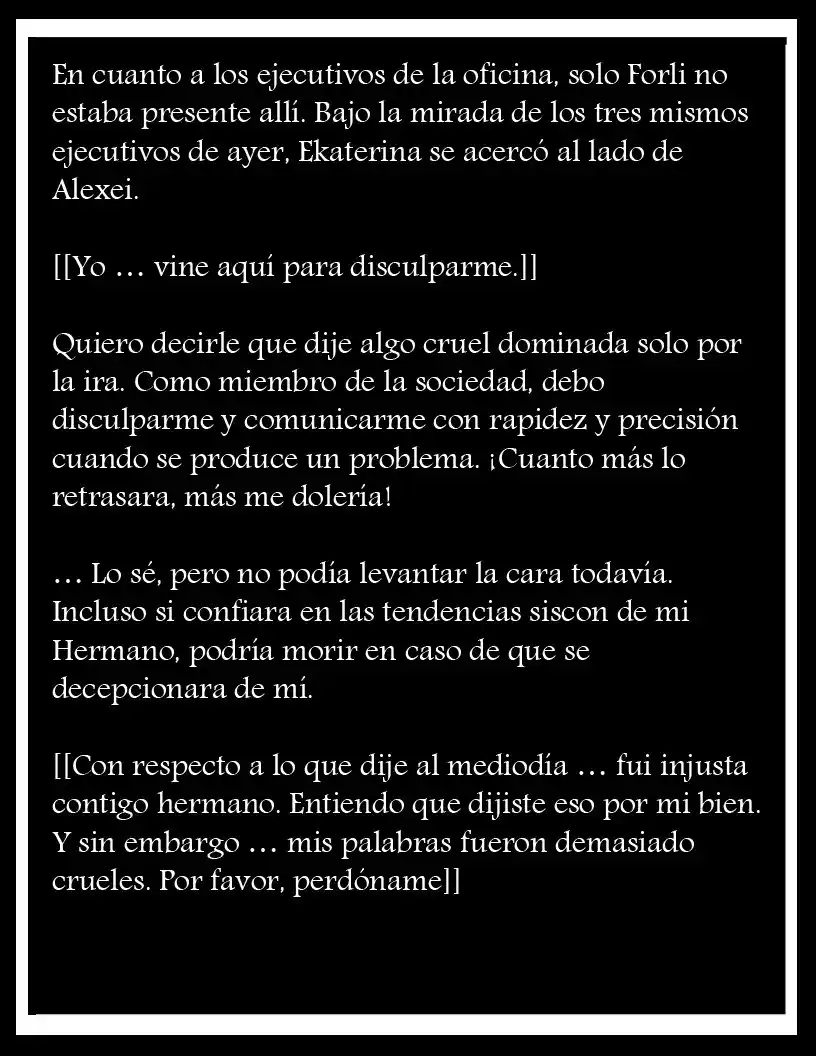 En cuanto a los ejecutivos de la oficina, solo Forli no estaba presente allí. Bajo la mirada de los tres mismos ejecutivos de ayer, Ekaterina se acercó al lado de Alexei.

[[Yo … vine aquí para disculparme.]]

Quiero decirle que dije algo cruel dominada solo por la ira. Como miembro de la sociedad, debo disculparme y comunicarme con rapidez y precisión cuando se produce un problema. ¡Cuanto más lo retrasara, más me dolería!

… Lo sé, pero no podía levantar la cara todavía. Incluso si confiara en las tendencias siscon de mi Hermano, podría morir en caso de que se decepcionara de mí.

[[Con respecto a lo que dije al mediodía … fui injusta contigo hermano. Entiendo que dijiste eso por mi bien. Y sin embargo … mis palabras fueron demasiado crueles. Por favor, perdóname]]